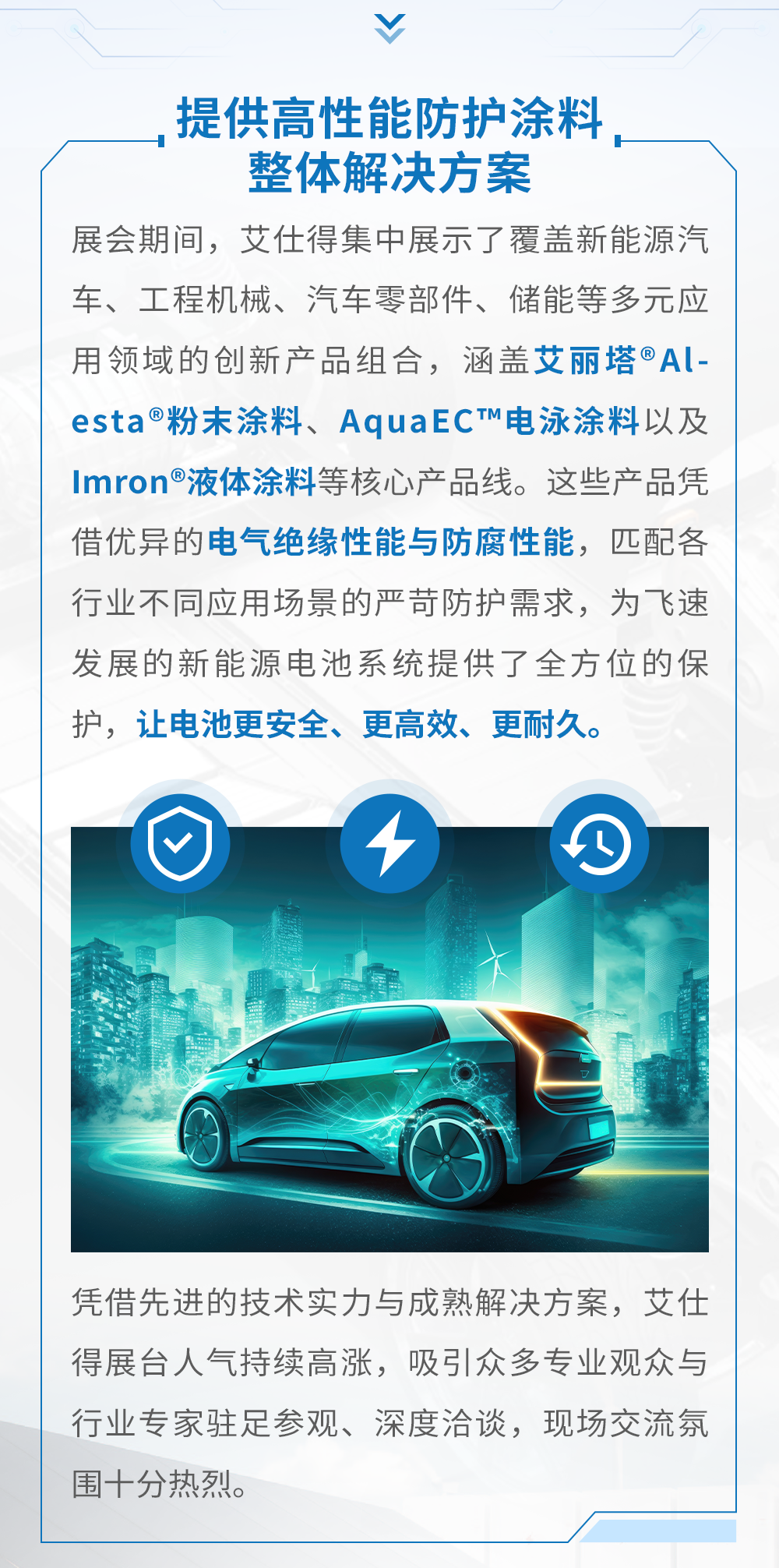 提供高性能防护涂料
整体解决方案

展会期间，艾仕得集中展示了覆盖新能源汽车、工程机械、汽车零部件、储能等多元应用领域的创新产品组合，涵盖艾丽塔®Alesta®粉末涂料、AquaEC™电泳涂料以及Imron®液体涂料等核心产品线。这些产品凭借优异的电气绝缘性能与防腐性能，匹配各行业不同应用场景的严苛防护需求，为飞速发展的新能源电池系统提供了全方位的保护，让电池更安全、更高效、更耐久。

凭借先进的技术实力与成熟解决方案，艾仕得展台人气持续高涨，吸引众多专业观众与行业专家驻足参观、深度洽谈，现场交流氛围十分热烈。